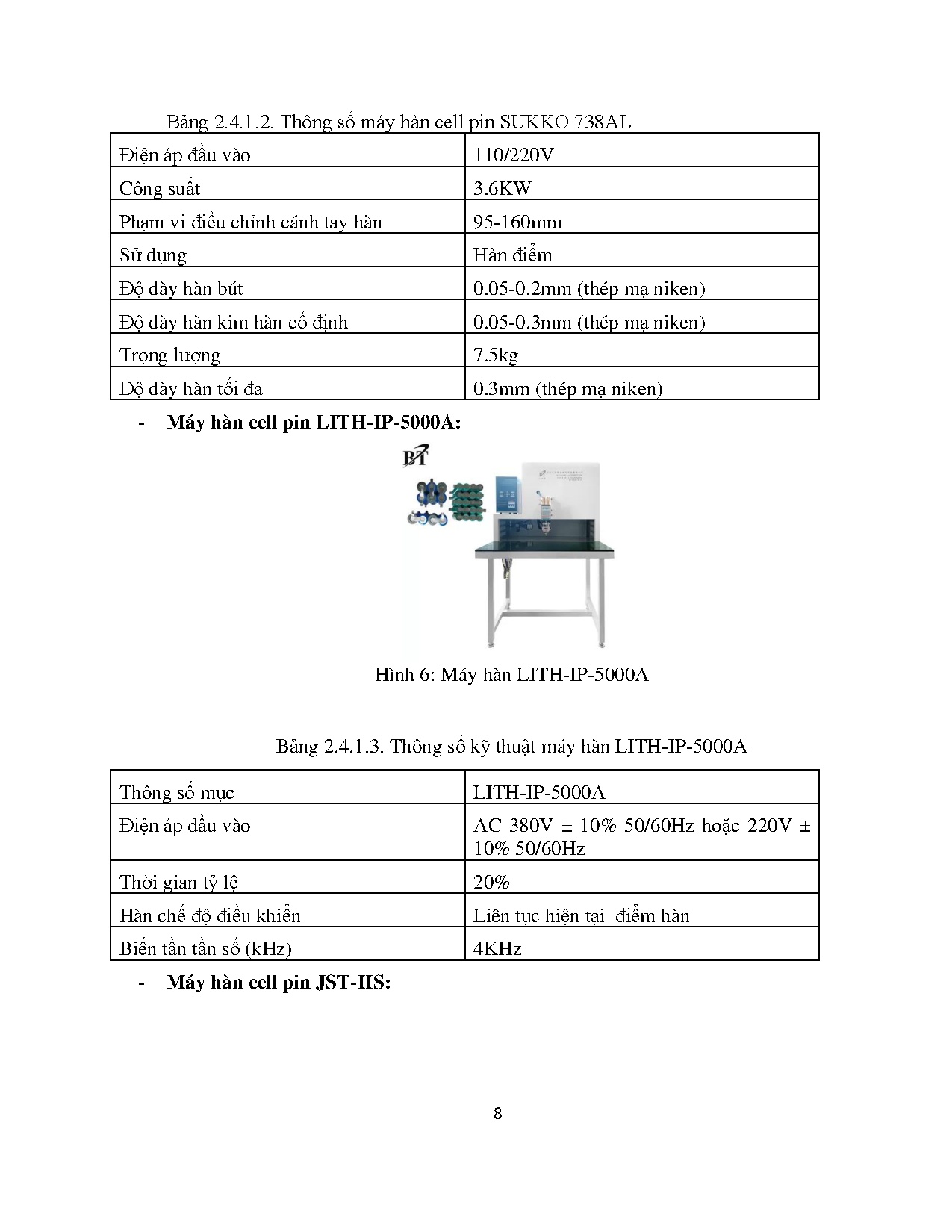 Bảng 2.4.1.2. Thông số máy hàn cell pin SUKKO 738AL

| Điện áp đầu vào | 110/220V |
|---|---|
| Công suất | 3.6KW |
| Phạm vi điều chỉnh cánh tay hàn | 95-160mm |
| Sử dụng | Hàn điểm |
| Độ dày hàn bút | 0.05-0.2mm (thép mạ niken) |
| Độ dày hàn kim hàn cố định | 0.05-0.3mm (thép mạ niken) |
| Trọng lượng | 7.5kg |
| Độ dày hàn tối đa | 0.3mm (thép mạ niken) |

- **Máy hàn cell pin LITH-IP-5000A:**

BT

Hình 6: Máy hàn LITH-IP-5000A

Bảng 2.4.1.3. Thông số kỹ thuật máy hàn LITH-IP-5000A

| Thông số mục | LITH-IP-5000A |
|---|---|
| Điện áp đầu vào | AC 380V ± 10% 50/60Hz hoặc 220V ± 10% 50/60Hz |
| Thời gian tỷ lệ | 20% |
| Hàn chế độ điều khiển | Liên tục hiện tại điểm hàn |
| Biến tần tần số (kHz) | 4KHz |

- **Máy hàn cell pin JST-IIS:**

8